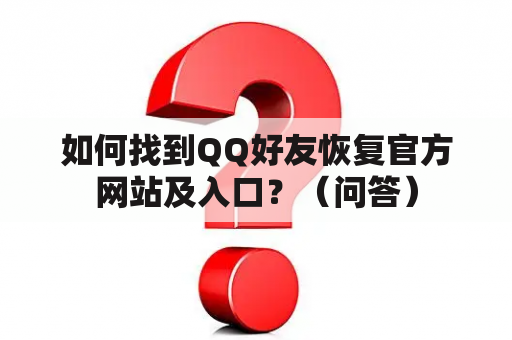 如何找到QQ好友恢复官方网站及入口？（问答）